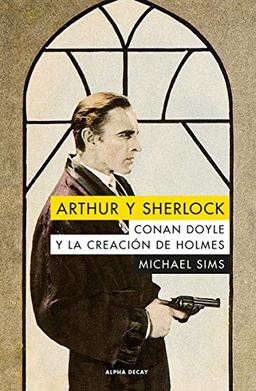 ARTHUR Y SHERLOCK

CONAN DOYLE
Y LA CREACIÓN DE HOLMES

MICHAEL SIMS

ALPHA DECAY